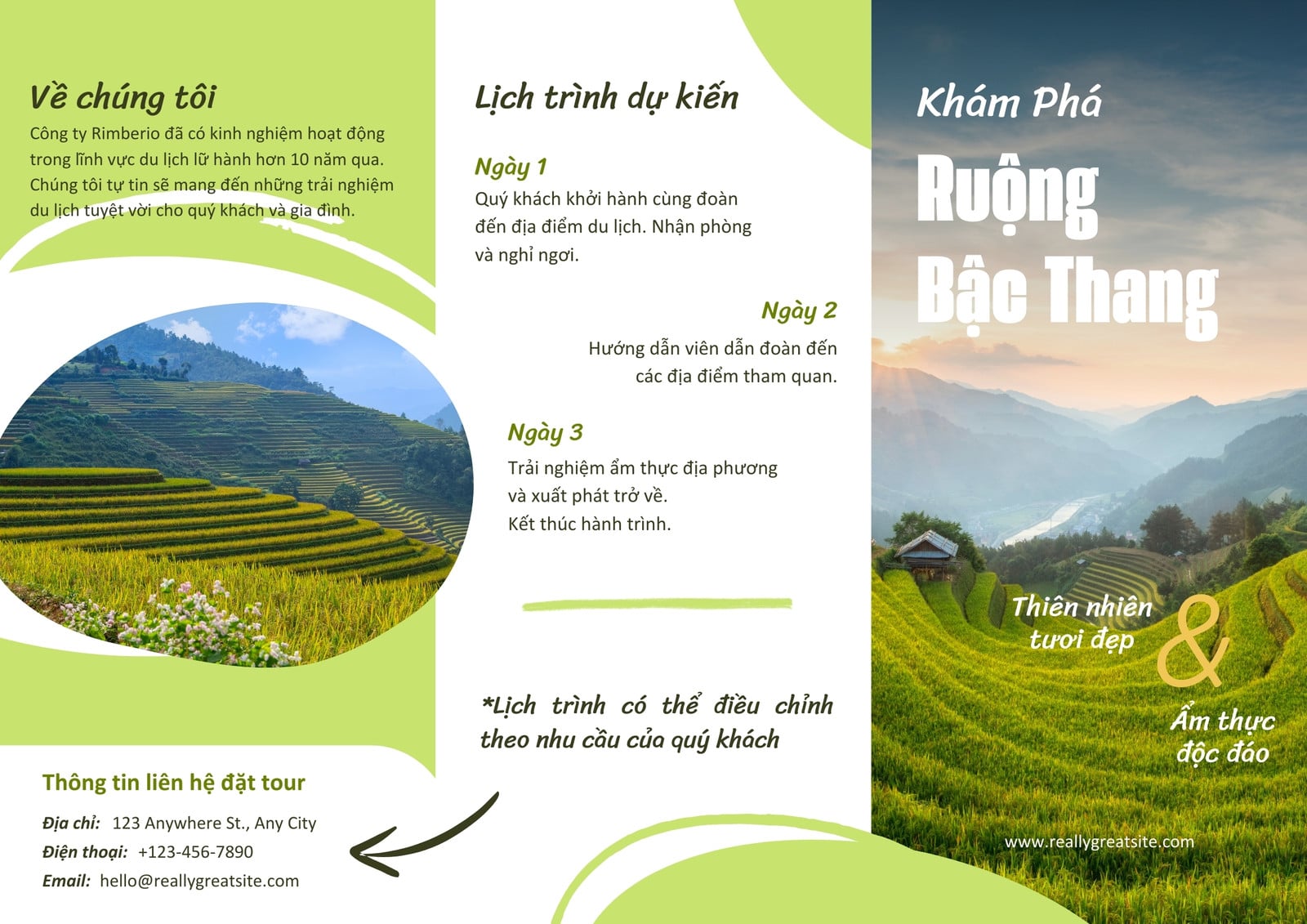 Về chúng tôi

Công ty Rimberio đã có kinh nghiệm hoạt động trong lĩnh vực du lịch lữ hành hơn 10 năm qua. Chúng tôi tự tin sẽ mang đến những trải nghiệm du lịch tuyệt vời cho quý khách và gia đình.

Thông tin liên hệ đặt tour

Địa chỉ: 123 Anywhere St., Any City
Điện thoại: +123-456-7890
Email: hello@reallygreatsite.com

Lịch trình dự kiến

Ngày 1

Quý khách khởi hành cùng đoàn đến địa điểm du lịch. Nhận phòng và nghỉ ngơi.

Ngày 2

Hướng dẫn viên dẫn đoàn đến các địa điểm tham quan.

Ngày 3

Trải nghiệm ẩm thực địa phương và xuất phát trở về.
Kết thúc hành trình.

*Lịch trình có thể điều chỉnh theo nhu cầu của quý khách

Khám Phá

Ruộng Bậc Thang

Thiên nhiên tươi đẹp

&

Ẩm thực độc đáo

www.reallygreatsite.com